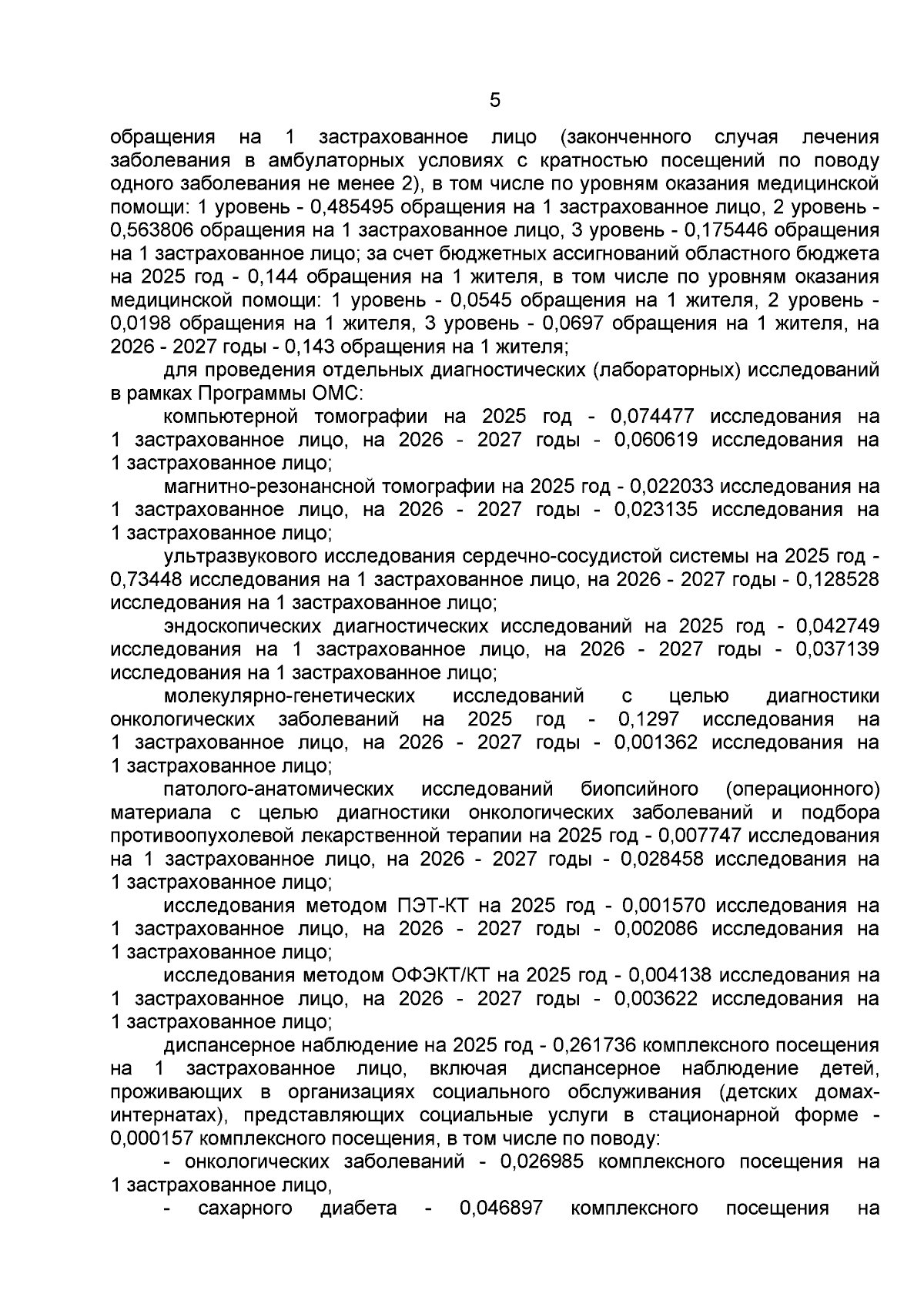 5

обращения на 1 застрахованное лицо (законченного случая лечения заболевания в амбулаторных условиях с кратностью посещений по поводу одного заболевания не менее 2), в том числе по уровням оказания медицинской помощи: 1 уровень - 0,485495 обращения на 1 застрахованное лицо, 2 уровень - 0,563806 обращения на 1 застрахованное лицо, 3 уровень - 0,175446 обращения на 1 застрахованное лицо; за счет бюджетных ассигнований областного бюджета на 2025 год - 0,144 обращения на 1 жителя, в том числе по уровням оказания медицинской помощи: 1 уровень - 0,0545 обращения на 1 жителя, 2 уровень - 0,0198 обращения на 1 жителя, 3 уровень - 0,0697 обращения на 1 жителя, на 2026 - 2027 годы - 0,143 обращения на 1 жителя;

для проведения отдельных диагностических (лабораторных) исследований в рамках Программы ОМС:

компьютерной томографии на 2025 год - 0,074477 исследования на 1 застрахованное лицо, на 2026 - 2027 годы - 0,060619 исследования на 1 застрахованное лицо;

магнитно-резонансной томографии на 2025 год - 0,022033 исследования на 1 застрахованное лицо, на 2026 - 2027 годы - 0,023135 исследования на 1 застрахованное лицо;

ультразвукового исследования сердечно-сосудистой системы на 2025 год - 0,73448 исследования на 1 застрахованное лицо, на 2026 - 2027 годы - 0,128528 исследования на 1 застрахованное лицо;

эндоскопических диагностических исследований на 2025 год - 0,042749 исследования на 1 застрахованное лицо, на 2026 - 2027 годы - 0,037139 исследования на 1 застрахованное лицо;

молекулярно-генетических исследований с целью диагностики онкологических заболеваний на 2025 год - 0,1297 исследования на 1 застрахованное лицо, на 2026 - 2027 годы - 0,001362 исследования на 1 застрахованное лицо;

патолого-анатомических исследований биопсийного (операционного) материала с целью диагностики онкологических заболеваний и подбора противоопухолевой лекарственной терапии на 2025 год - 0,007747 исследования на 1 застрахованное лицо, на 2026 - 2027 годы - 0,028458 исследования на 1 застрахованное лицо;

исследования методом ПЭТ-КТ на 2025 год - 0,001570 исследования на 1 застрахованное лицо, на 2026 - 2027 годы - 0,002086 исследования на 1 застрахованное лицо;

исследования методом ОФЭКТ/КТ на 2025 год - 0,004138 исследования на 1 застрахованное лицо, на 2026 - 2027 годы - 0,003622 исследования на 1 застрахованное лицо;

диспансерное наблюдение на 2025 год - 0,261736 комплексного посещения на 1 застрахованное лицо, включая диспансерное наблюдение детей, проживающих в организациях социального обслуживания (детских домах-интернатах), представляющих социальные услуги в стационарной форме - 0,000157 комплексного посещения, в том числе по поводу:

- онкологических заболеваний - 0,026985 комплексного посещения на 1 застрахованное лицо,

- сахарного диабета - 0,046897 комплексного посещения на